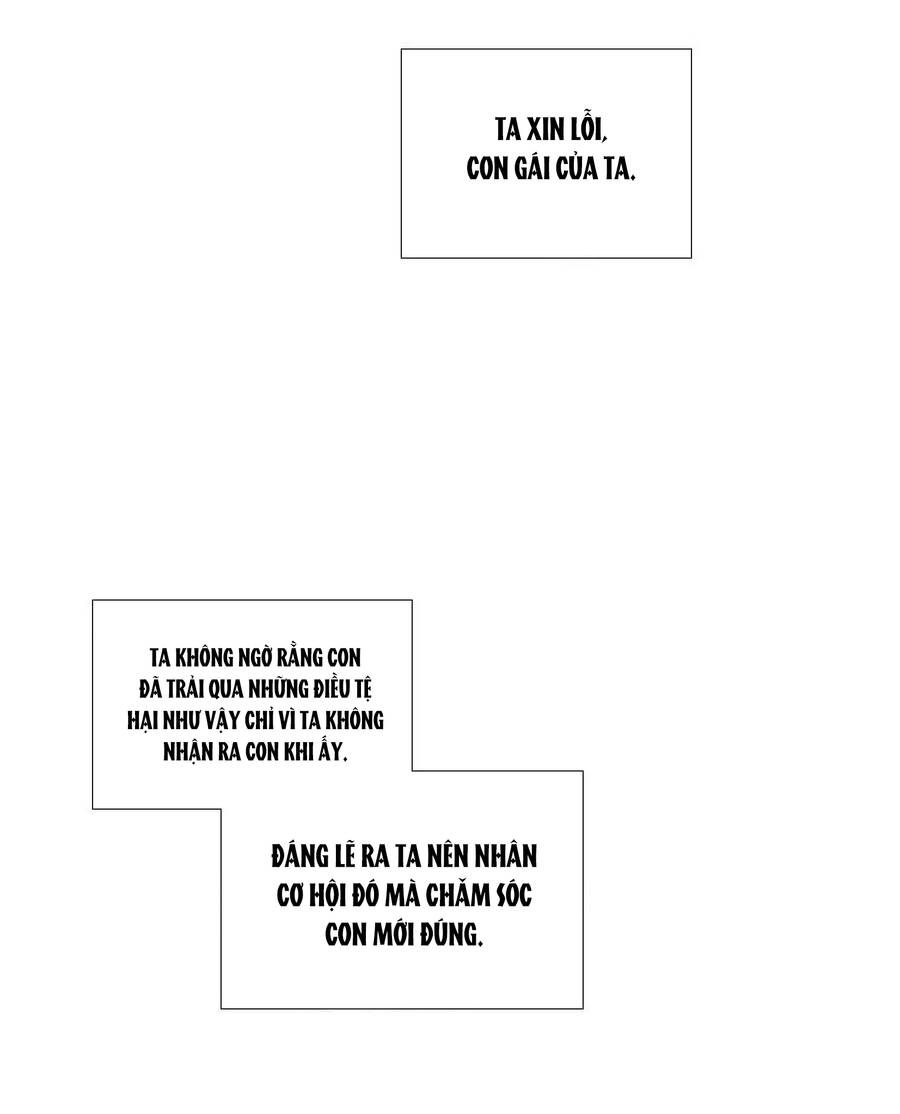 TA XIN LỖI, CON GÁI CỦA TA.

TA KHÔNG NGỜ RẰNG CON ĐÃ TRẢI QUA NHỮNG ĐIỀU TỆ HẠI NHƯ VẬY CHỈ VÌ TA KHÔNG NHẬN RA CON KHI ẤY.

ĐÁNG LẼ RA TA NÊN NHÂN CƠ HỘI ĐÓ MÀ CHĂM SÓC CON MỚI ĐÚNG.